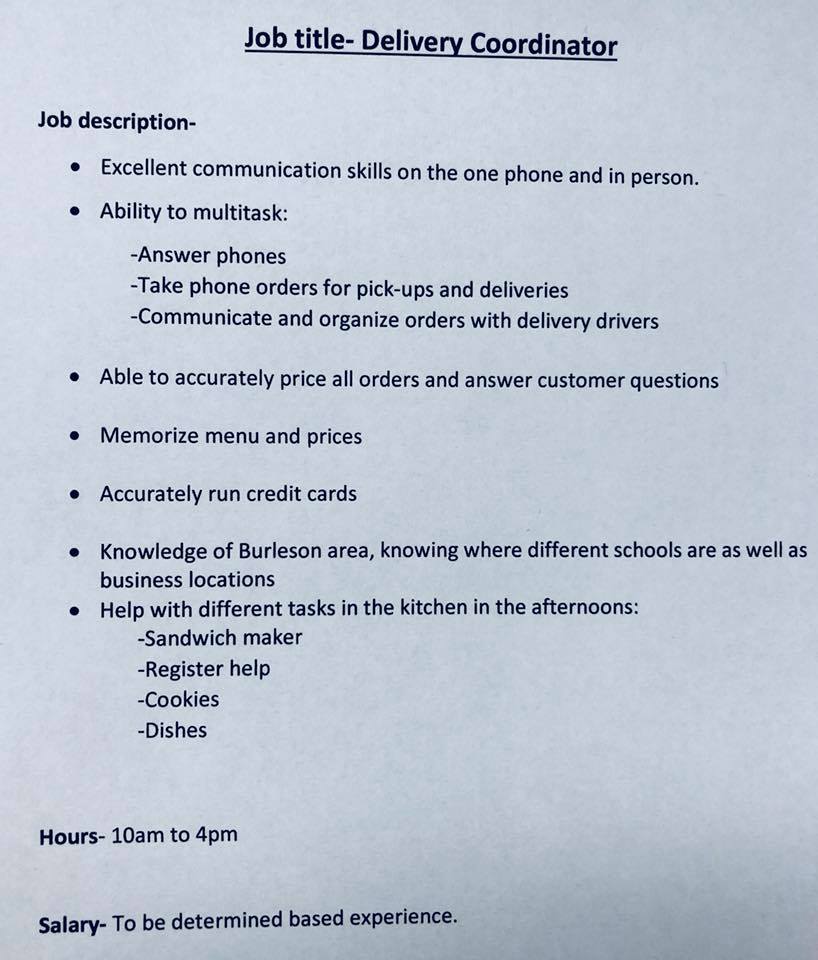 Job title- Delivery Coordinator

Job description-

• Excellent communication skills on the one phone and in person.
• Ability to multitask:

-Answer phones
-Take phone orders for pick-ups and deliveries
-Communicate and organize orders with delivery drivers

• Able to accurately price all orders and answer customer questions

• Memorize menu and prices

• Accurately run credit cards

• Knowledge of Burleson area, knowing where different schools are as well as business locations
• Help with different tasks in the kitchen in the afternoons:

-Sandwich maker
-Register help
-Cookies
-Dishes

Hours- 10am to 4pm

Salary- To be determined based experience.